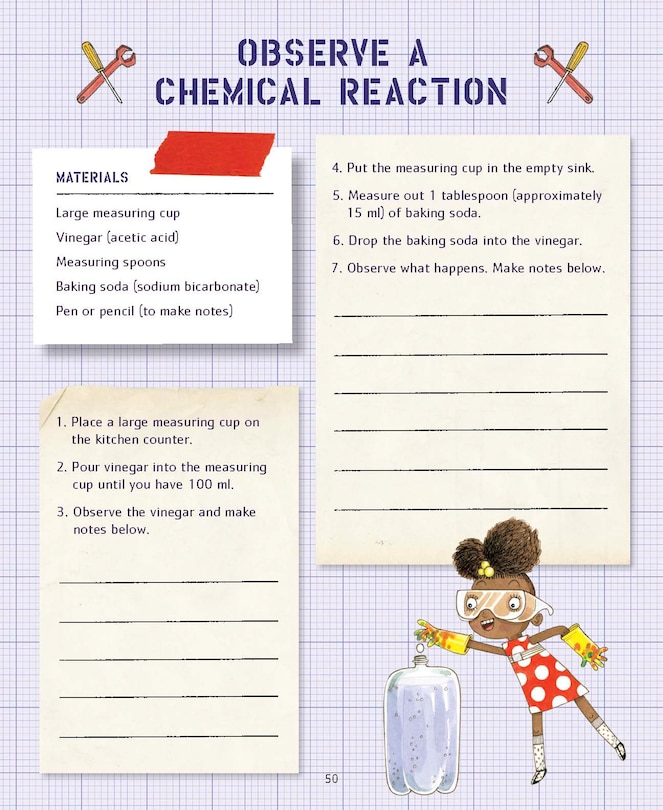 OBSERVE A CHEMICAL REACTION

MATERIALS

Large measuring cup

Vinegar (acetic acid)

Measuring spoons

Baking soda (sodium bicarbonate)

Pen or pencil (to make notes)

1. Place a large measuring cup on the kitchen counter.

2. Pour vinegar into the measuring cup until you have 100 ml.

3. Observe the vinegar and make notes below.

4. Put the measuring cup in the empty sink.

5. Measure out 1 tablespoon (approximately 15 ml) of baking soda.

6. Drop the baking soda into the vinegar.

7. Observe what happens. Make notes below.

50